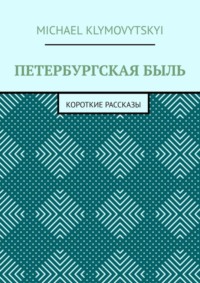 MICHAEL KLYMOVYTSKYI

ПЕТЕРБУРГСКАЯ БЫЛЬ

КОРОТКИЕ РАССКАЗЫ